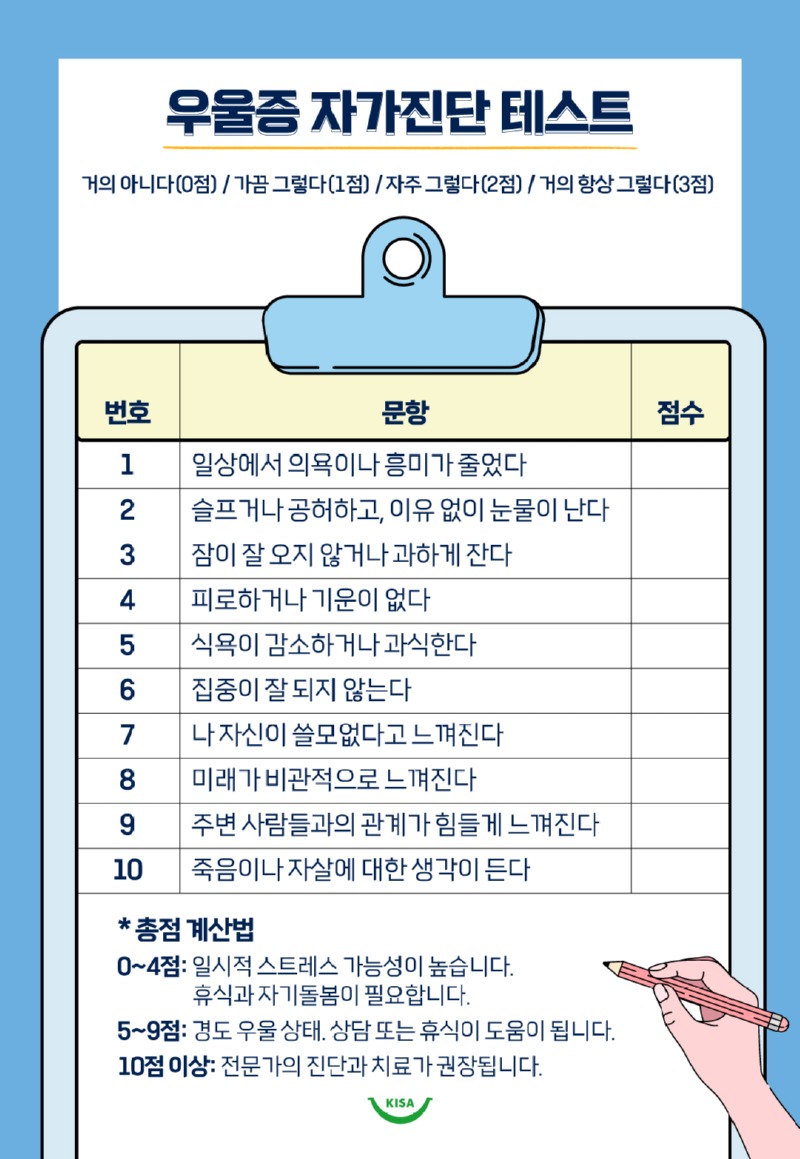 우울증 자가진단 테스트

거의 아니다(0점) / 가끔 그렇다(1점) / 자주 그렇다(2점) / 거의 항상 그렇다(3점)

| 번호 | 문항 | 점수 |
|---|---|---|
| 1 | 일상에서 의욕이나 흥미가 줄었다 | |
| 2 | 슬프거나 공허하고, 이유 없이 눈물이 난다 | |
| 3 | 잠이 잘 오지 않거나 과하게 잔다 | |
| 4 | 피로하거나 기운이 없다 | |
| 5 | 식욕이 감소하거나 과식한다 | |
| 6 | 집중이 잘 되지 않는다 | |
| 7 | 나 자신이 쓸모없다고 느껴진다 | |
| 8 | 미래가 비관적으로 느껴진다 | |
| 9 | 주변 사람들과의 관계가 힘들게 느껴진다 | |
| 10 | 죽음이나 자살에 대한 생각이 든다 | |

* 총점 계산법
0~4점: 일시적 스트레스 가능성이 높습니다. 휴식과 자기돌봄이 필요합니다.
5~9점: 경도 우울 상태. 상담 또는 휴식이 도움이 됩니다.
10점 이상: 전문가의 진단과 치료가 권장됩니다.

KISA